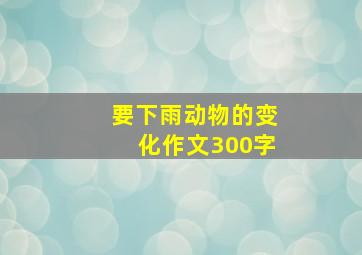 要下雨动物的变化作文300字